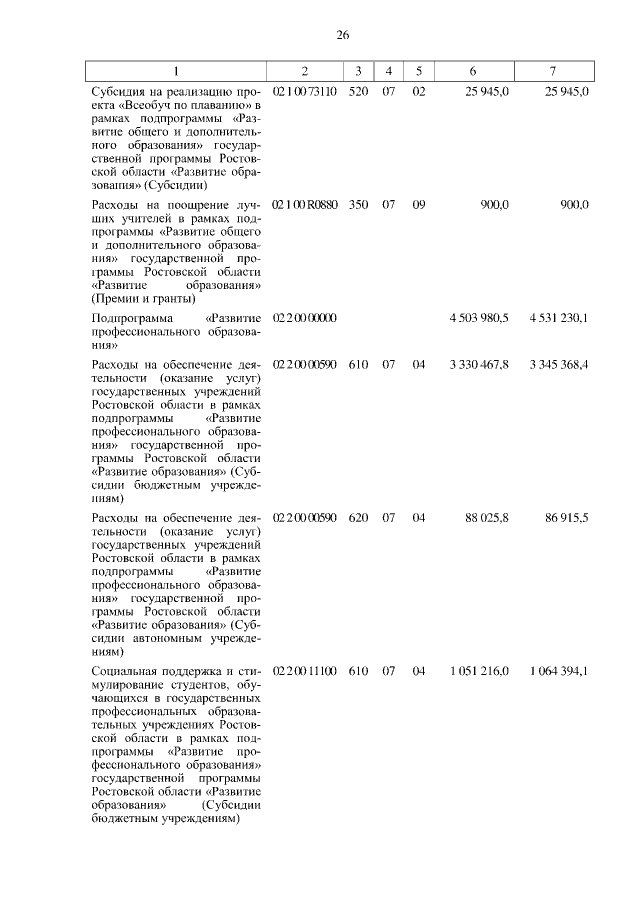 26

| 1 | 2 | 3 | 4 | 5 | 6 | 7 |
|---|---|---|---|---|---|---|
| Субсидия на реализацию проекта «Всеобуч по плаванию» в рамках подпрограммы «Развитие общего и дополнительного образования» государственной программы Ростовской области «Развитие образования» (Субсидии) | 02 1 00 73110 | 520 | 07 | 02 | 25 945,0 | 25 945,0 |
| Расходы на поощрение лучших учителей в рамках подпрограммы «Развитие общего и дополнительного образования» государственной программы Ростовской области «Развитие образования» (Премии и гранты) | 02 1 00 R0880 | 350 | 07 | 09 | 900,0 | 900,0 |
| Подпрограмма «Развитие профессионального образования» | 02 2 00 00000 | | | | 4 503 980,5 | 4 531 230,1 |
| Расходы на обеспечение деятельности (оказание услуг) государственных учреждений Ростовской области в рамках подпрограммы «Развитие профессионального образования» государственной программы Ростовской области «Развитие образования» (Субсидии бюджетным учреждениям) | 02 2 00 00590 | 610 | 07 | 04 | 3 330 467,8 | 3 345 368,4 |
| Расходы на обеспечение деятельности (оказание услуг) государственных учреждений Ростовской области в рамках подпрограммы «Развитие профессионального образования» государственной программы Ростовской области «Развитие образования» (Субсидии автономным учреждениям) | 02 2 00 00590 | 620 | 07 | 04 | 88 025,8 | 86 915,5 |
| Социальная поддержка и стимулирование студентов, обучающихся в государственных профессиональных образовательных учреждениях Ростовской области в рамках подпрограммы «Развитие профессионального образования» государственной программы Ростовской области «Развитие образования» (Субсидии бюджетным учреждениям) | 02 2 00 11100 | 610 | 07 | 04 | 1 051 216,0 | 1 064 394,1 |